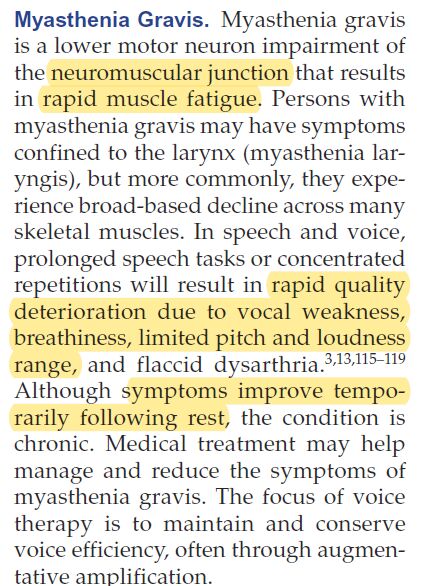 Myasthenia Gravis. Myasthenia gravis is a lower motor neuron impairment of the neuromuscular junction that results in rapid muscle fatigue. Persons with myasthenia gravis may have symptoms confined to the larynx (myasthenia laryngis), but more commonly, they experience broad-based decline across many skeletal muscles. In speech and voice, prolonged speech tasks or concentrated repetitions will result in rapid quality deterioration due to vocal weakness, breathiness, limited pitch and loudness range, and flaccid dysarthria.$^{3,13,115–119}$ Although symptoms improve temporarily following rest, the condition is chronic. Medical treatment may help manage and reduce the symptoms of myasthenia gravis. The focus of voice therapy is to maintain and conserve voice efficiency, often through augmentative amplification.